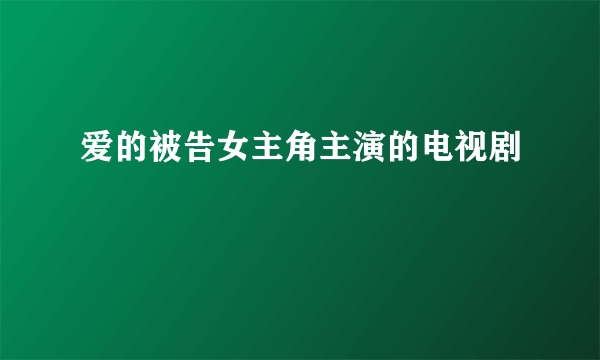 爱的被告女主角主演的电视剧